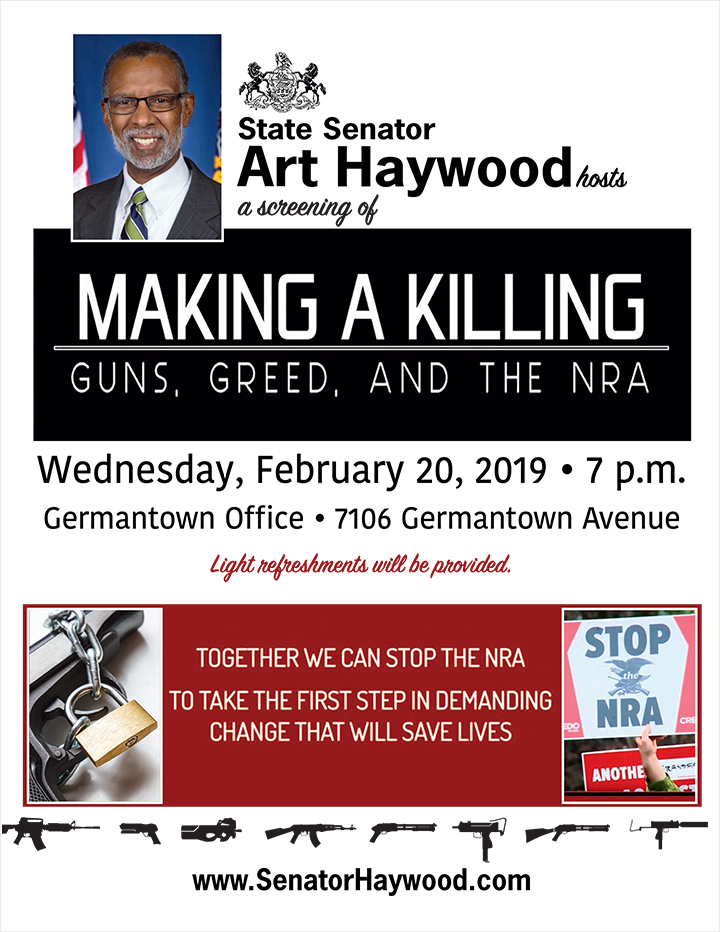 State Senator
Art Haywood hosts
a screening of

MAKING A KILLING
GUNS, GREED, AND THE NRA

Wednesday, February 20, 2019 • 7 p.m.
Germantown Office • 7106 Germantown Avenue

Light refreshments will be provided.

TOGETHER WE CAN STOP THE NRA
TO TAKE THE FIRST STEP IN DEMANDING CHANGE THAT WILL SAVE LIVES

STOP the NRA

ANOTHE

www.SenatorHaywood.com